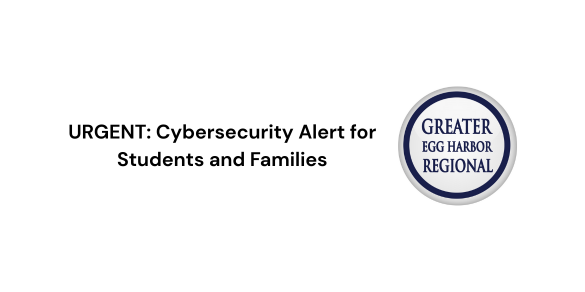 URGENT: Cybersecurity Alert for Students and Families

GREATER
EGG HARBOR
REGIONAL